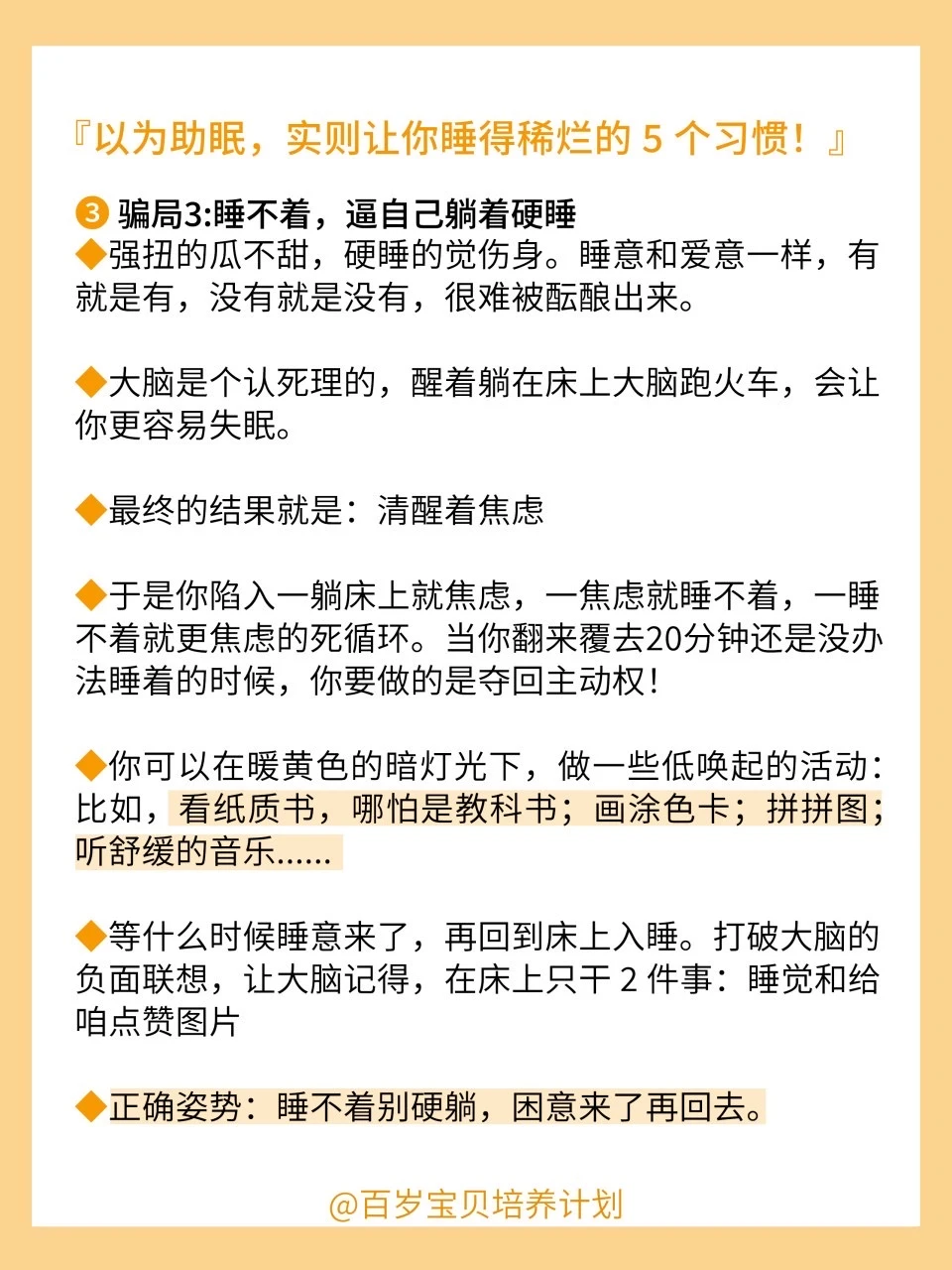 『以为助眠，实则让你睡得稀烂的 5 个习惯！』

❸ 骗局3:睡不着，逼自己躺着硬睡
◆强扭的瓜不甜，硬睡的觉伤身。睡意和爱意一样，有就是有，没有就是没有，很难被酝酿出来。

◆大脑是个认死理的，醒着躺在床上大脑跑火车，会让你更容易失眠。

◆最终的结果就是：清醒着焦虑

◆于是你陷入一躺床上就焦虑，一焦虑就睡不着，一睡不着就更焦虑的死循环。当你翻来覆去20分钟还是没办法睡着的时候，你要做的是夺回主动权！

◆你可以在暖黄色的暗灯光下，做一些低唤起的活动：比如，看纸质书，哪怕是教科书；画涂色卡；拼拼图；听舒缓的音乐......

◆等什么时候睡意来了，再回到床上入睡。打破大脑的负面联想，让大脑记得，在床上只干 2 件事：睡觉和给咱点赞图片

◆正确姿势：睡不着别硬躺，困意来了再回去。

@百岁宝贝培养计划